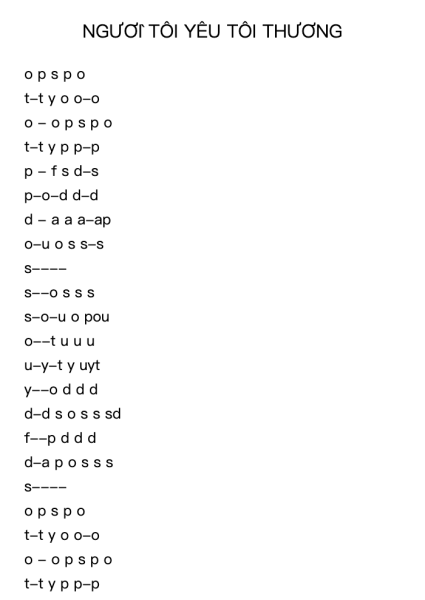 NGƯƠI TÔI YÊU TÔI THƯƠNG

o p s p o
t–t y o o–o
o – o p s p o
t–t y p p–p
p – f s d–s
p–o–d d–d
d – a a a–ap
o–u o s s–s
s––––
s––o s s s
s–o–u o pou
o––t u u u
u–y–t y uyt
y––o d d d
d–d s o s s sd
f––p d d d
d–a p o s s s
s––––
o p s p o
t–t y o o–o
o – o p s p o
t–t y p p–p